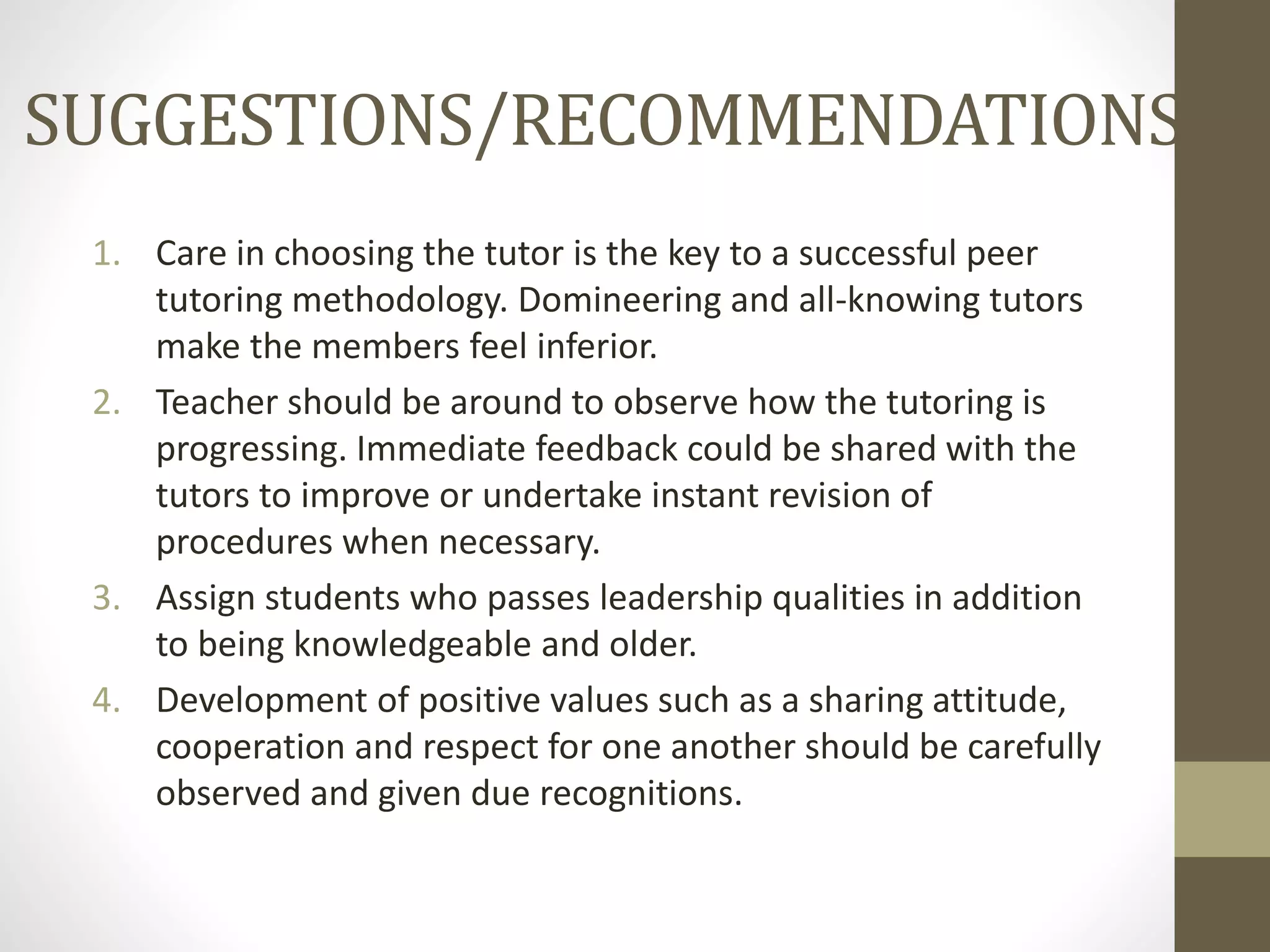 SUGGESTIONS/RECOMMENDATIONS

1. Care in choosing the tutor is the key to a successful peer tutoring methodology. Domineering and all-knowing tutors make the members feel inferior.
2. Teacher should be around to observe how the tutoring is progressing. Immediate feedback could be shared with the tutors to improve or undertake instant revision of procedures when necessary.
3. Assign students who passes leadership qualities in addition to being knowledgeable and older.
4. Development of positive values such as a sharing attitude, cooperation and respect for one another should be carefully observed and given due recognitions.